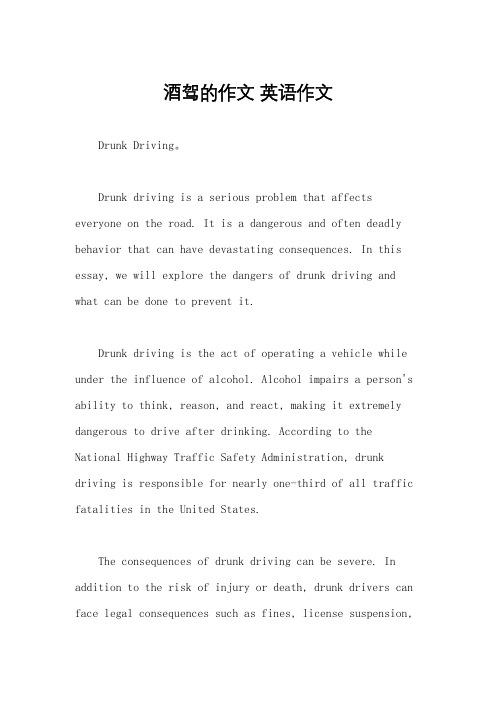 酒驾的作文 英语作文

Drunk Driving。

Drunk driving is a serious problem that affects everyone on the road. It is a dangerous and often deadly behavior that can have devastating consequences. In this essay, we will explore the dangers of drunk driving and what can be done to prevent it.

Drunk driving is the act of operating a vehicle while under the influence of alcohol. Alcohol impairs a person's ability to think, reason, and react, making it extremely dangerous to drive after drinking. According to the National Highway Traffic Safety Administration, drunk driving is responsible for nearly one-third of all traffic fatalities in the United States.

The consequences of drunk driving can be severe. In addition to the risk of injury or death, drunk drivers can face legal consequences such as fines, license suspension,